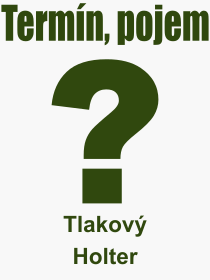 Termín, pojem

?

Tlakový Holter